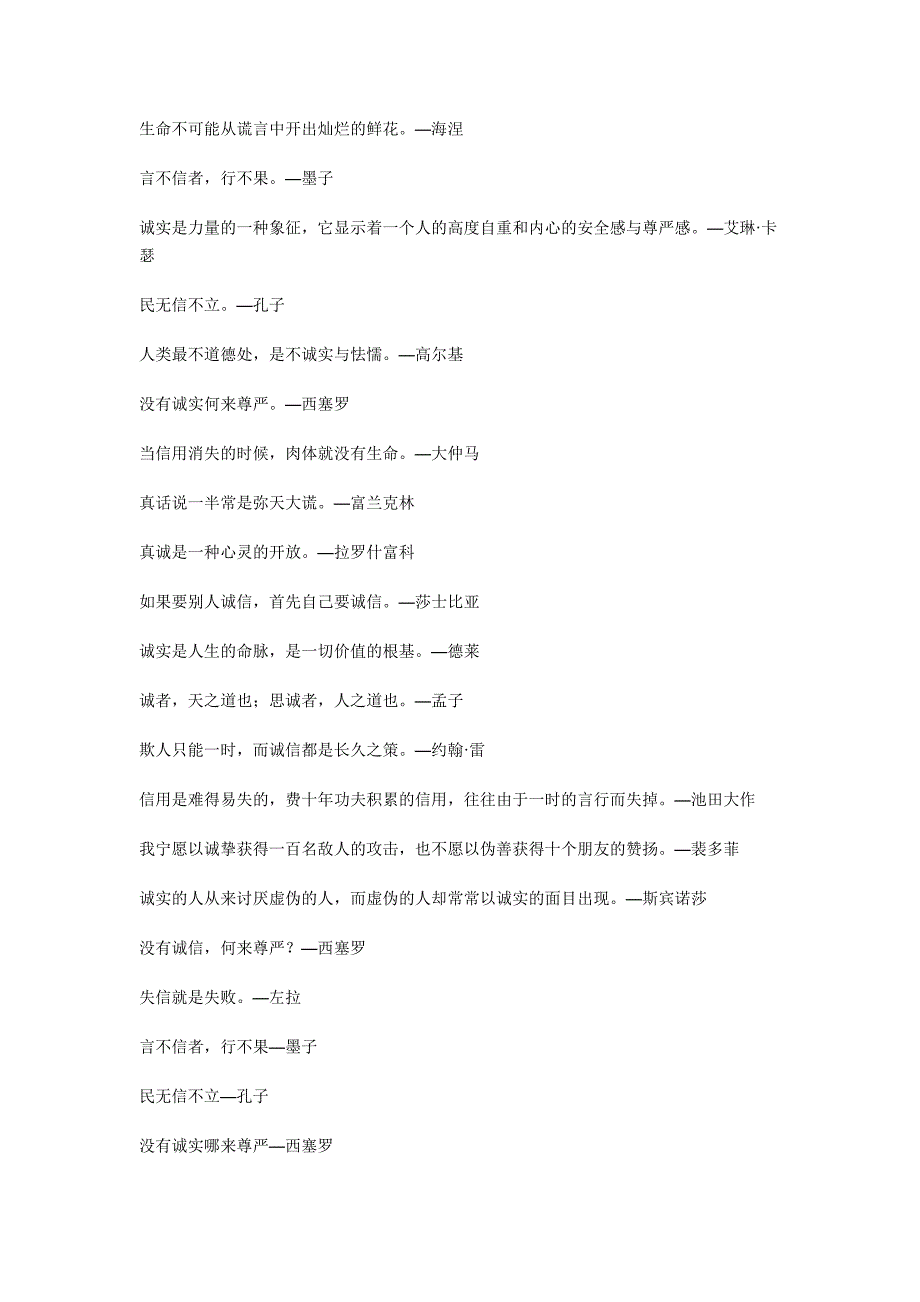 生命不可能从谎言中开出灿烂的鲜花。—海涅

言不信者，行不果。—墨子

诚实是力量的一种象征，它显示着一个人的高度自重和内心的安全感与尊严感。—艾琳·卡瑟

民无信不立。—孔子

人类最不道德处，是不诚实与怯懦。—高尔基

没有诚实何来尊严。—西塞罗

当信用消失的时候，肉体就没有生命。—大仲马

真话说一半常是弥天大谎。—富兰克林

真诚是一种心灵的开放。—拉罗什富科

如果要别人诚信，首先自己要诚信。—莎士比亚

诚实是人生的命脉，是一切价值的根基。—德莱

诚者，天之道也；思诚者，人之道也。—孟子

欺人只能一时，而诚信都是长久之策。—约翰·雷

信用是难得易失的，费十年功夫积累的信用，往往由于一时的言行而失掉。—池田大作

我宁愿以诚挚获得一百名敌人的攻击，也不愿以伪善获得十个朋友的赞扬。—裴多菲

诚实的人从来讨厌虚伪的人，而虚伪的人却常常以诚实的面目出现。—斯宾诺莎

没有诚信，何来尊严？—西塞罗

失信就是失败。—左拉

言不信者，行不果—墨子

民无信不立—孔子

没有诚实哪来尊严—西塞罗